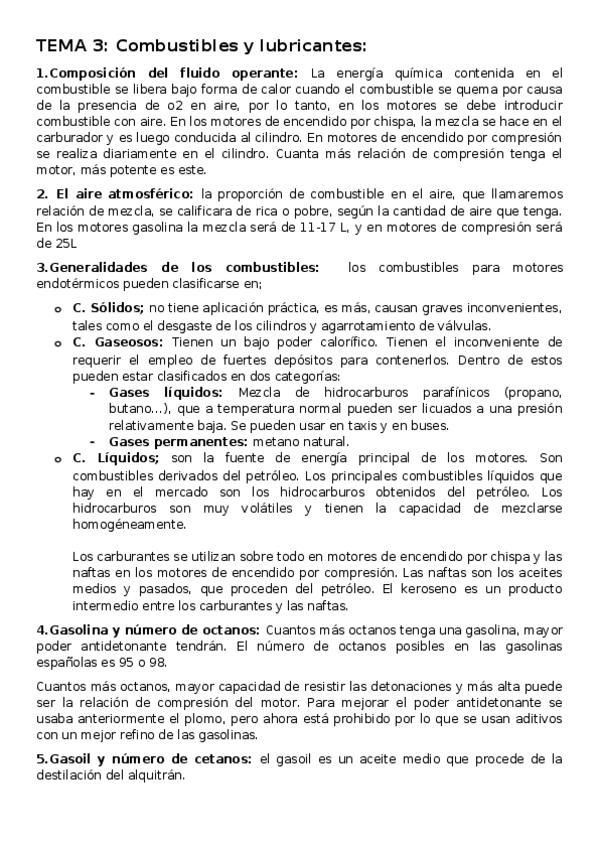 TEMA 3: Combustibles y lubricantes:

1.Composición del fluido operante: La energía química contenida en el combustible se libera bajo forma de calor cuando el combustible se quema por causa de la presencia de o2 en aire, por lo tanto, en los motores se debe introducir combustible con aire. En los motores de encendido por chispa, la mezcla se hace en el carburador y es luego conducida al cilindro. En motores de encendido por compresión se realiza diariamente en el cilindro. Cuanta más relación de compresión tenga el motor, más potente es este.

2. El aire atmosférico: la proporción de combustible en el aire, que llamaremos relación de mezcla, se calificara de rica o pobre, según la cantidad de aire que tenga. En los motores gasolina la mezcla será de 11-17 L, y en motores de compresión será de 25L

3.Generalidades de los combustibles: los combustibles para motores endotérmicos pueden clasificarse en;

o C. Sólidos; no tiene aplicación práctica, es más, causan graves inconvenientes, tales como el desgaste de los cilindros y agarrotamiento de válvulas.
o C. Gaseosos: Tienen un bajo poder calorífico. Tienen el inconveniente de requerir el empleo de fuertes depósitos para contenerlos. Dentro de estos pueden estar clasificados en dos categorías:
- Gases líquidos: Mezcla de hidrocarburos parafínicos (propano, butano...), que a temperatura normal pueden ser licuados a una presión relativamente baja. Se pueden usar en taxis y en buses.
- Gases permanentes: metano natural.
o C. Líquidos; son la fuente de energía principal de los motores. Son combustibles derivados del petróleo. Los principales combustibles líquidos que hay en el mercado son los hidrocarburos obtenidos del petróleo. Los hidrocarburos son muy volátiles y tienen la capacidad de mezclarse homogéneamente.

Los carburantes se utilizan sobre todo en motores de encendido por chispa y las naftas en los motores de encendido por compresión. Las naftas son los aceites medios y pasados, que proceden del petróleo. El keroseno es un producto intermedio entre los carburantes y las naftas.

4.Gasolina y número de octanos: Cuantos más octanos tenga una gasolina, mayor poder antidetonante tendrán. El número de octanos posibles en las gasolinas españolas es 95 o 98.

Cuantos más octanos, mayor capacidad de resistir las detonaciones y más alta puede ser la relación de compresión del motor. Para mejorar el poder antidetonante se usaba anteriormente el plomo, pero ahora está prohibido por lo que se usan aditivos con un mejor refino de las gasolinas.

5.Gasoil y número de cetanos: el gasoil es un aceite medio que procede de la destilación del alquitrán.